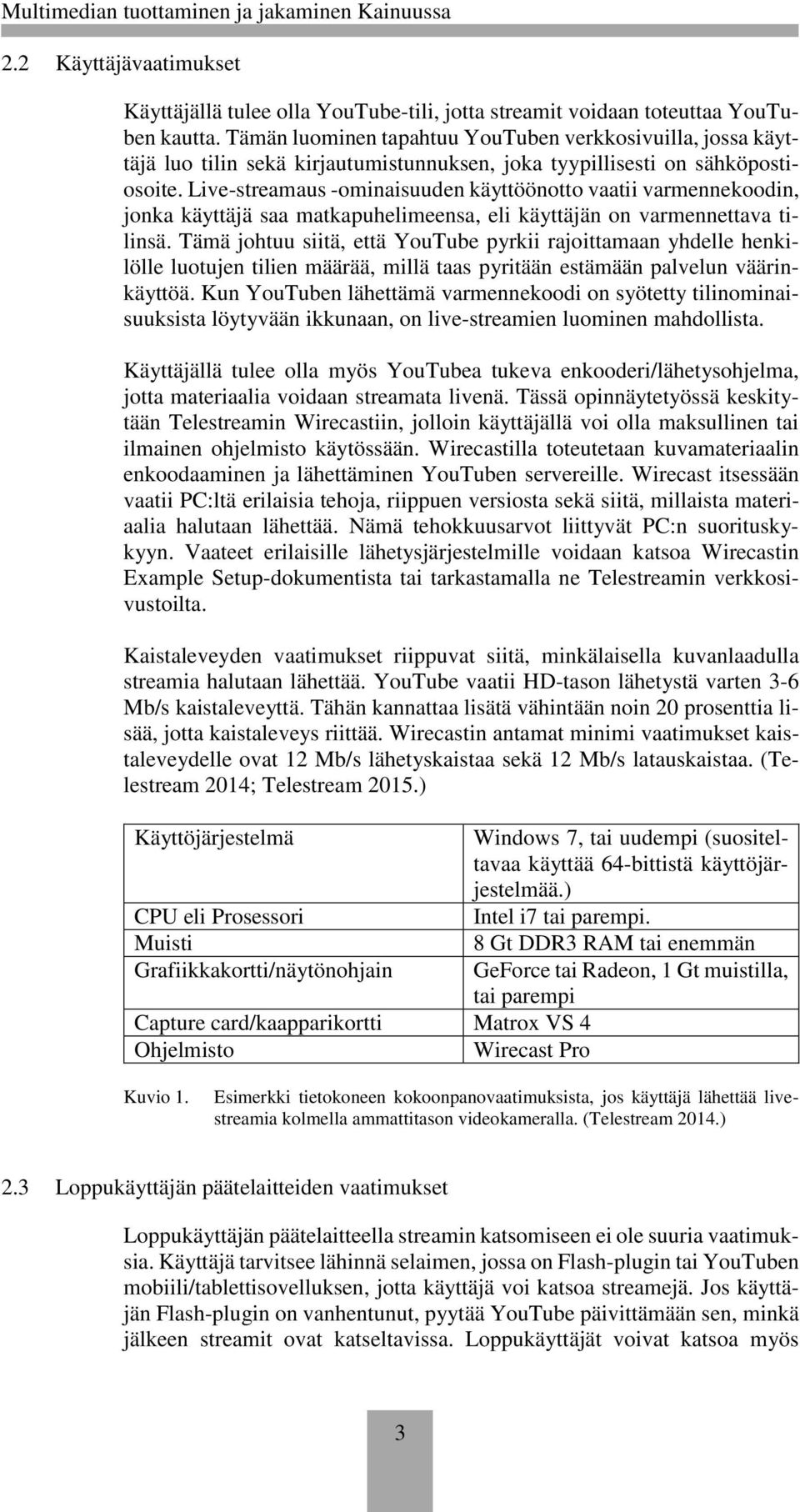 Multimedian tuottaminen ja jakaminen Kainuussa

2.2 Käyttäjävaatimukset

Käyttäjällä tulee olla YouTube-tili, jotta streamit voidaan toteuttaa YouTuben kautta. Tämän luominen tapahtuu YouTuben verkkosivuilla, jossa käyttäjä luo tilin sekä kirjautumistunnuksen, joka tyypillisesti on sähköpostiosoite. Live-streamaus -ominaisuuden käyttöönotto vaatii varmennekoodin, jonka käyttäjä saa matkapuhelimeensa, eli käyttäjän on varmennettava tilinsä. Tämä johtuu siitä, että YouTube pyrkii rajoittamaan yhdelle henkilölle luotujen tilien määrää, millä taas pyritään estämään palvelun väärinkäyttöä. Kun YouTuben lähettämä varmennekoodi on syötetty tilinominaisuuksista löytyvään ikkunaan, on live-streamien luominen mahdollista.

Käyttäjällä tulee olla myös YouTubea tukeva enkooderi/lähetysohjelma, jotta materiaalia voidaan streamata livenä. Tässä opinnäytetyössä keskitytään Telestreamin Wirecastiin, jolloin käyttäjällä voi olla maksullinen tai ilmainen ohjelmisto käytössään. Wirecastilla toteutetaan kuvamateriaalin enkoodaaminen ja lähettäminen YouTuben servereille. Wirecast itsessään vaatii PC:ltä erilaisia tehoja, riippuen versiosta sekä siitä, millaista materiaalia halutaan lähettää. Nämä tehokkuusarvot liittyvät PC:n suorituskykyyn. Vaateet erilaisille lähetysjärjestelmille voidaan katsoa Wirecastin Example Setup-dokumentista tai tarkastamalla ne Telestreamin verkkosivustoilta.

Kaistaleveyden vaatimukset riippuvat siitä, minkälaisella kuvanlaadulla streamia halutaan lähettää. YouTube vaatii HD-tason lähetystä varten 3-6 Mb/s kaistaleveyttä. Tähän kannattaa lisätä vähintään noin 20 prosenttia lisää, jotta kaistaleveys riittää. Wirecastin antamat minimi vaatimukset kaistaleveydelle ovat 12 Mb/s lähetyskaistaa sekä 12 Mb/s latauskaistaa. (Telestream 2014; Telestream 2015.)

| Käyttöjärjestelmä | Windows 7, tai uudempi (suositeltavaa käyttää 64-bittistä käyttöjärjestelmää.) |
|---|---|
| CPU eli Prosessori | Intel i7 tai parempi. |
| Muisti | 8 Gt DDR3 RAM tai enemmän |
| Grafiikkakortti/näytönohjain | GeForce tai Radeon, 1 Gt muistilla, tai parempi |
| Capture card/kaapparikortti | Matrox VS 4 |
| Ohjelmisto | Wirecast Pro |

Kuvio 1. Esimerkki tietokoneen kokoonpanovaatimuksista, jos käyttäjä lähettää livestreamia kolmella ammattitason videokameralla. (Telestream 2014.)

2.3 Loppukäyttäjän päätelaitteiden vaatimukset

Loppukäyttäjän päätelaitteella streamin katsomiseen ei ole suuria vaatimuksia. Käyttäjä tarvitsee lähinnä selaimen, jossa on Flash-plugin tai YouTuben mobiili/tablettisovelluksen, jotta käyttäjä voi katsoa streamejä. Jos käyttäjän Flash-plugin on vanhentunut, pyytää YouTube päivittämään sen, minkä jälkeen streamit ovat katseltavissa. Loppukäyttäjät voivat katsoa myös

3